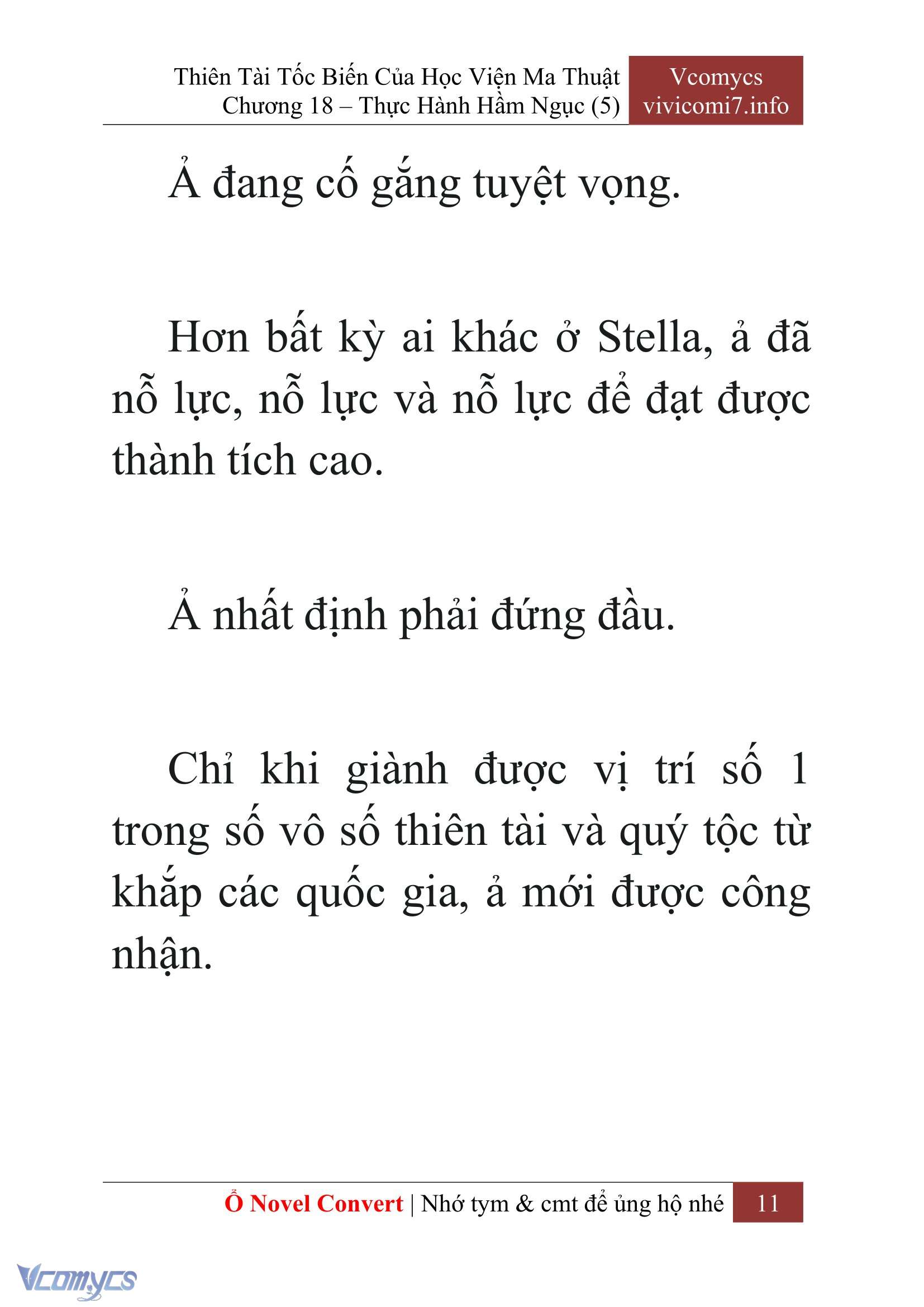 Thiên Tài Tốc Biến Của Học Viện Ma Thuật
Chương 18 – Thực Hành Hầm Ngục (5)

Vcomycs
vivicomi7.info

Ả đang cố gắng tuyệt vọng.

Hơn bất kỳ ai khác ở Stella, ả đã nỗ lực, nỗ lực và nỗ lực để đạt được thành tích cao.

Ả nhất định phải đứng đầu.

Chỉ khi giành được vị trí số 1 trong số vô số thiên tài và quý tộc từ khắp các quốc gia, ả mới được công nhận.

Ổ Novel Convert | Nhớ tym & cmt để ủng hộ nhé 11

Vcomycs